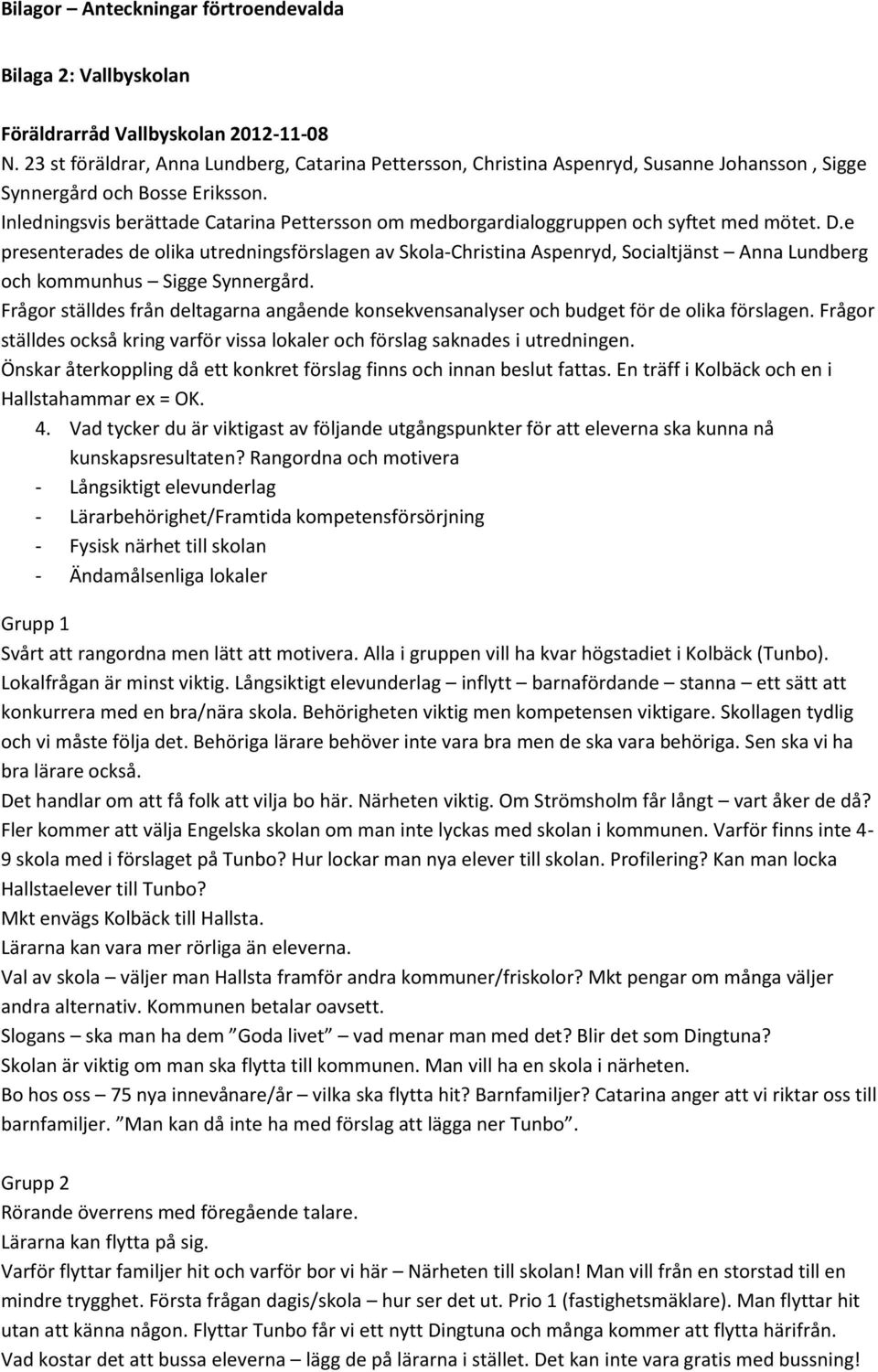 Bilagor – Anteckningar förtroendevalda

Bilaga 2: Vallbyskolan

Föräldrarråd Vallbyskolan 2012-11-08
N. 23 st föräldrar, Anna Lundberg, Catarina Pettersson, Christina Aspenryd, Susanne Johansson , Sigge Synnergård och Bosse Eriksson.
Inledningsvis berättade Catarina Pettersson om medborgardialoggruppen och syftet med mötet. D.e presenterades de olika utredningsförslagen av Skola-Christina Aspenryd, Socialtjänst – Anna Lundberg och kommunhus – Sigge Synnergård.
Frågor ställdes från deltagarna angående konsekvensanalyser och budget för de olika förslagen. Frågor ställdes också kring varför vissa lokaler och förslag saknades i utredningen.
Önskar återkoppling då ett konkret förslag finns och innan beslut fattas. En träff i Kolbäck och en i Hallstahammar ex = OK.
4. Vad tycker du är viktigast av följande utgångspunkter för att eleverna ska kunna nå kunskapsresultaten? Rangordna och motivera
- Långsiktigt elevunderlag
- Lärarbehörighet/Framtida kompetensförsörjning
- Fysisk närhet till skolan
- Ändamålsenliga lokaler

Grupp 1
Svårt att rangordna men lätt att motivera. Alla i gruppen vill ha kvar högstadiet i Kolbäck (Tunbo). Lokalfrågan är minst viktig. Långsiktigt elevunderlag – inflytt – barnafördande – stanna – ett sätt att konkurrera med en bra/nära skola. Behörigheten viktig men kompetensen viktigare. Skollagen tydlig och vi måste följa det. Behöriga lärare behöver inte vara bra men de ska vara behöriga. Sen ska vi ha bra lärare också.
Det handlar om att få folk att vilja bo här. Närheten viktig. Om Strömsholm får långt – vart åker de då? Fler kommer att välja Engelska skolan om man inte lyckas med skolan i kommunen. Varför finns inte 4-9 skola med i förslaget på Tunbo? Hur lockar man nya elever till skolan. Profilering? Kan man locka Hallstaelever till Tunbo?
Mkt envägs Kolbäck till Hallsta.
Lärarna kan vara mer rörliga än eleverna.
Val av skola – väljer man Hallsta framför andra kommuner/friskolor? Mkt pengar om många väljer andra alternativ. Kommunen betalar oavsett.
Slogans – ska man ha dem ”Goda livet” – vad menar man med det? Blir det som Dingtuna?
Skolan är viktig om man ska flytta till kommunen. Man vill ha en skola i närheten.
Bo hos oss – 75 nya innevånare/år – vilka ska flytta hit? Barnfamiljer? Catarina anger att vi riktar oss till barnfamiljer. ”Man kan då inte ha med förslag att lägga ner Tunbo”.

Grupp 2
Rörande överrens med föregående talare.
Lärarna kan flytta på sig.
Varför flyttar familjer hit och varför bor vi här – Närheten till skolan! Man vill från en storstad till en mindre trygghet. Första frågan dagis/skola – hur ser det ut. Prio 1 (fastighetsmäklare). Man flyttar hit utan att känna någon. Flyttar Tunbo får vi ett nytt Dingtuna och många kommer att flytta härifrån.
Vad kostar det att bussa eleverna – lägg de på lärarna i stället. Det kan inte vara gratis med bussning!